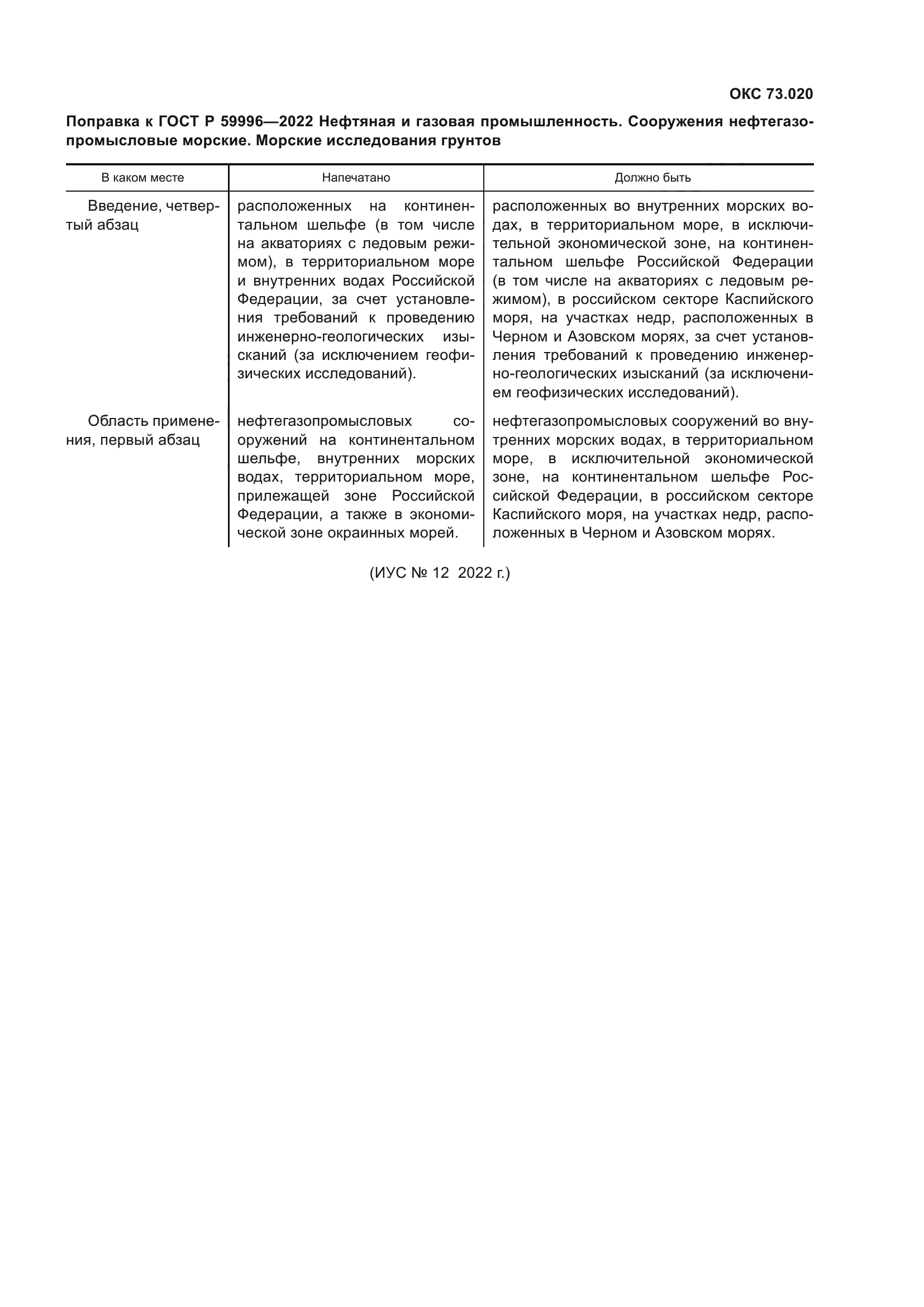 ОКС 73.020

Поправка к ГОСТ Р 59996—2022 Нефтяная и газовая промышленность. Сооружения нефтегазопромысловые морские. Морские исследования грунтов

| В каком месте | Напечатано | Должно быть |
|---|---|---|
| Введение, четвертый абзац | расположенных на континентальном шельфе (в том числе на акваториях с ледовым режимом), в территориальном море и внутренних водах Российской Федерации, за счет установления требований к проведению инженерно-геологических изысканий (за исключением геофизических исследований). | расположенных во внутренних морских водах, в территориальном море, в исключительной экономической зоне, на континентальном шельфе Российской Федерации (в том числе на акваториях с ледовым режимом), в российском секторе Каспийского моря, на участках недр, расположенных в Черном и Азовском морях, за счет установления требований к проведению инженерно-геологических изысканий (за исключением геофизических исследований). |
| Область применения, первый абзац | нефтегазопромысловых сооружений на континентальном шельфе, внутренних морских водах, территориальном море, прилежащей зоне Российской Федерации, а также в экономической зоне окраинных морей. | нефтегазопромысловых сооружений во внутренних морских водах, в территориальном море, в исключительной экономической зоне, на континентальном шельфе Российской Федерации, в российском секторе Каспийского моря, на участках недр, расположенных в Черном и Азовском морях. |

(ИУС № 12 2022 г.)